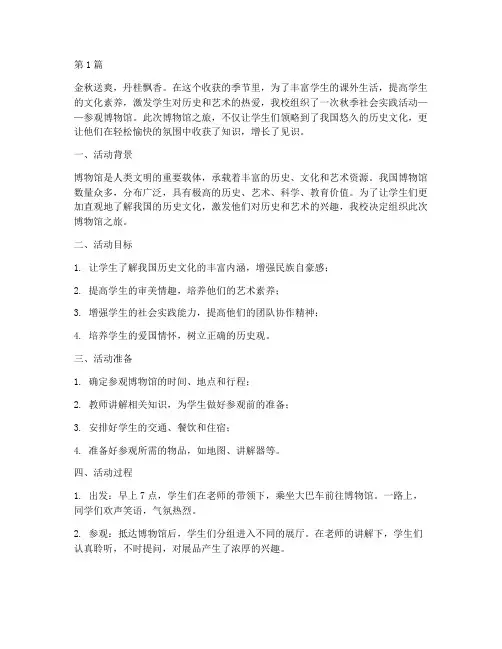 第 1 篇

金秋送爽，丹桂飘香。在这个收获的季节里，为了丰富学生的课外生活，提高学生的文化素养，激发学生对历史和艺术的热爱，我校组织了一次秋季社会实践活动——参观博物馆。此次博物馆之旅，不仅让学生们领略到了我国悠久的历史文化，更让他们在轻松愉快的氛围中收获了知识，增长了见识。

一、活动背景

博物馆是人类文明的重要载体，承载着丰富的历史、文化和艺术资源。我国博物馆数量众多，分布广泛，具有极高的历史、艺术、科学、教育价值。为了让学生们更加直观地了解我国的历史文化，激发他们对历史和艺术的兴趣，我校决定组织此次博物馆之旅。

二、活动目标

1. 让学生了解我国历史文化的丰富内涵，增强民族自豪感；

2. 提高学生的审美情趣，培养他们的艺术素养；

3. 增强学生的社会实践能力，提高他们的团队协作精神；

4. 培养学生的爱国情怀，树立正确的历史观。

三、活动准备

1. 确定参观博物馆的时间、地点和行程；

2. 教师讲解相关知识，为学生做好参观前的准备；

3. 安排好学生的交通、餐饮和住宿；

4. 准备好参观所需的物品，如地图、讲解器等。

四、活动过程

1. 出发：早上 7 点，学生们在老师的带领下，乘坐大巴车前往博物馆。一路上，同学们欢声笑语，气氛热烈。

2. 参观：抵达博物馆后，学生们分组进入不同的展厅。在老师的讲解下，学生们认真聆听，不时提问，对展品产生了浓厚的兴趣。